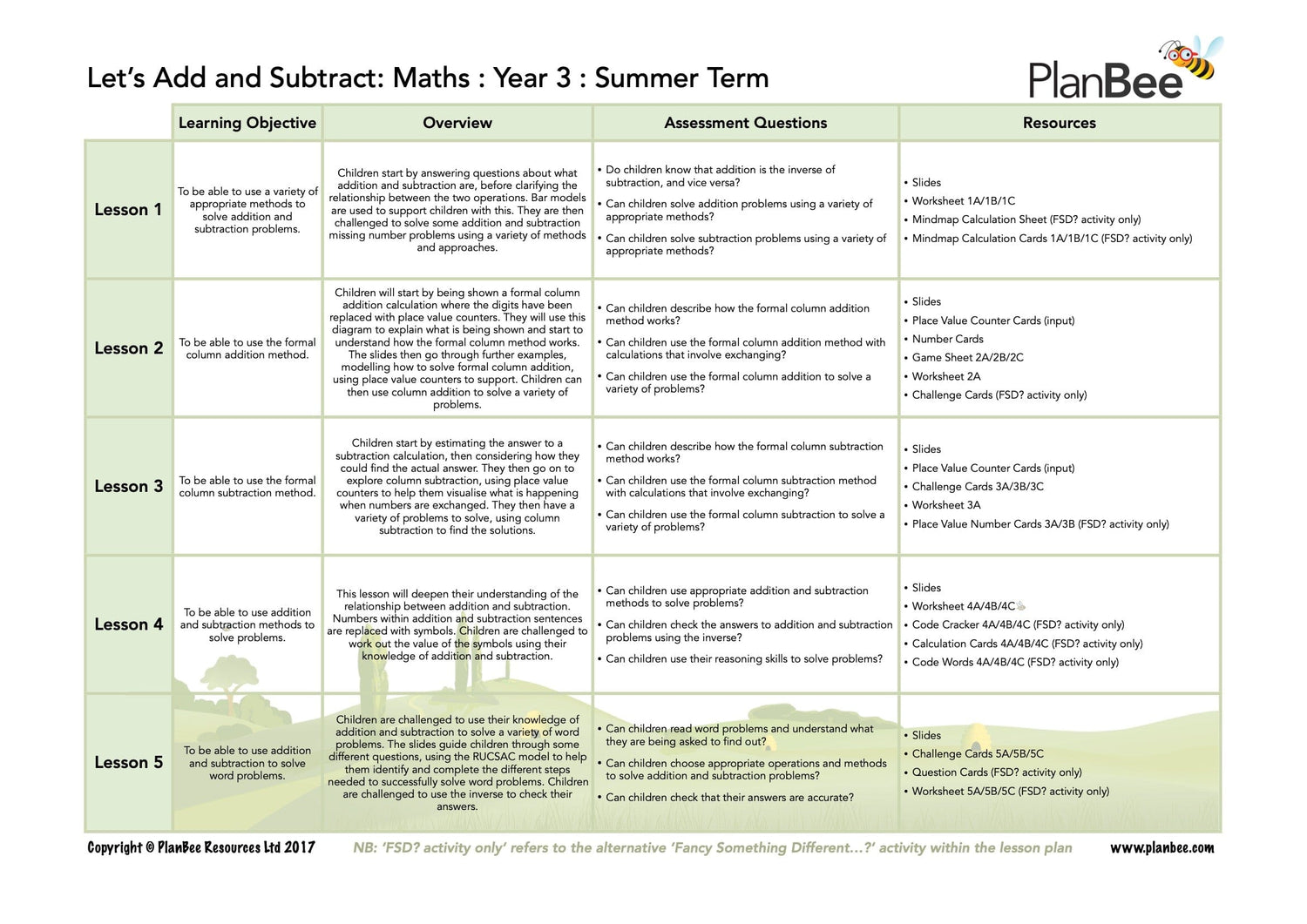 Let's Add and Subtract: Maths : Year 3 : Summer Term

PlanBee

| | Learning Objective | Overview | Assessment Questions | Resources |
|---|---|---|---|---|
| Lesson 1 | To be able to use a variety of appropriate methods to solve addition and subtraction problems. | Children start by answering questions about what addition and subtraction are, before clarifying the relationship between the two operations. Bar models are used to support children with this. They are then challenged to solve some addition and subtraction missing number problems using a variety of methods and approaches. | • Do children know that addition is the inverse of subtraction, and vice versa? • Can children solve addition problems using a variety of appropriate methods? • Can children solve subtraction problems using a variety of appropriate methods? | • Slides • Worksheet 1A/1B/1C • Mindmap Calculation Sheet (FSD? activity only) • Mindmap Calculation Cards 1A/1B/1C (FSD? activity only) |
| Lesson 2 | To be able to use the formal column addition method. | Children will start by being shown a formal column addition calculation where the digits have been replaced with place value counters. They will use this diagram to explain what is being shown and start to understand how the formal column method works. The slides then go through further examples, modelling how to solve formal column addition, using place value counters to support. Children can then use column addition to solve a variety of problems. | • Can children describe how the formal column addition method works? • Can children use the formal column addition method with calculations that involve exchanging? • Can children use the formal column addition to solve a variety of problems? | • Slides • Place Value Counter Cards (input) • Number Cards • Game Sheet 2A/2B/2C • Worksheet 2A • Challenge Cards (FSD? activity only) |
| Lesson 3 | To be able to use the formal column subtraction method. | Children start by estimating the answer to a subtraction calculation, then considering how they could find the actual answer. They then go on to explore column subtraction, using place value counters to help them visualise what is happening when numbers are exchanged. They then have a variety of problems to solve, using column subtraction to find the solutions. | • Can children describe how the formal column subtraction method works? • Can children use the formal column subtraction method with calculations that involve exchanging? • Can children use the formal column subtraction to solve a variety of problems? | • Slides • Place Value Counter Cards (input) • Challenge Cards 3A/3B/3C • Worksheet 3A • Place Value Number Cards 3A/3B (FSD? activity only) |
| Lesson 4 | To be able to use addition and subtraction methods to solve problems. | This lesson will deepen their understanding of the relationship between addition and subtraction. Numbers within addition and subtraction sentences are replaced with symbols. Children are challenged to work out the value of the symbols using their knowledge of addition and subtraction. | • Can children use appropriate addition and subtraction methods to solve problems? • Can children check the answers to addition and subtraction problems using the inverse? • Can children use their reasoning skills to solve problems? | • Slides • Worksheet 4A/4B/4C • Code Cracker 4A/4B/4C (FSD? activity only) • Calculation Cards 4A/4B/4C (FSD? activity only) • Code Words 4A/4B/4C (FSD? activity only) |
| Lesson 5 | To be able to use addition and subtraction to solve word problems. | Children are challenged to use their knowledge of addition and subtraction to solve a variety of word problems. The slides guide children through some different questions, using the RUCSAC model to help them identify and complete the different steps needed to successfully solve word problems. Children are challenged to use the inverse to check their answers. | • Can children read word problems and understand what they are being asked to find out? • Can children choose appropriate operations and methods to solve addition and subtraction problems? • Can children check that their answers are accurate? | • Slides • Challenge Cards 5A/5B/5C • Question Cards (FSD? activity only) • Worksheet 5A/5B/5C (FSD? activity only) |

Copyright © PlanBee Resources Ltd 2017 NB: 'FSD? activity only' refers to the alternative 'Fancy Something Different...?' activity within the lesson plan www.planbee.com